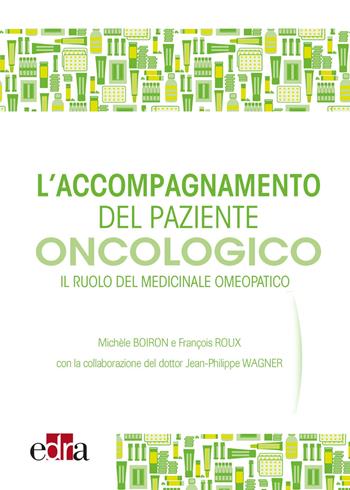 L'ACCOMPAGNAMENTO
DEL PAZIENTE
ONCOLOGICO
IL RUOLO DEL MEDICINALE OMEOPATICO

Michèle BOIRON e François ROUX

con la collaborazione del dottor Jean-Philippe WAGNER

edra